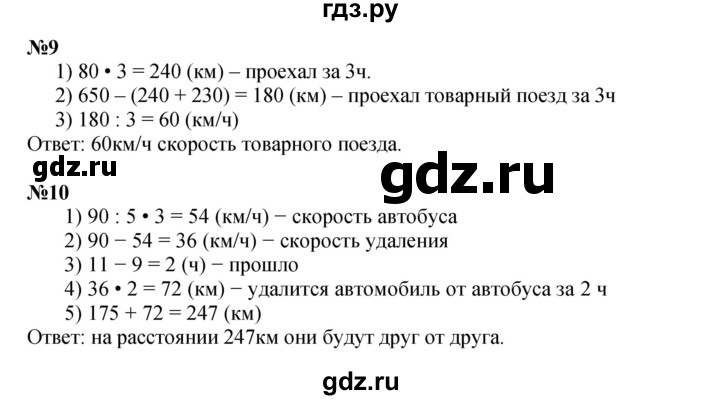 гдз.ру

№9

1) 80 • 3 = 240 (км) – проехал за 3ч.

2) 650 – (240 + 230) = 180 (км) – проехал товарный поезд за 3ч

3) 180 : 3 = 60 (км/ч)

Ответ: 60км/ч скорость товарного поезда.

gdz.ru

gdz.ru

№10

1) 90 : 5 • 3 = 54 (км/ч) − скорость автобуса

2) 90 − 54 = 36 (км/ч) − скорость удаления

3) 11 − 9 = 2 (ч) − прошло

4) 36 • 2 = 72 (км) − удалится автомобиль от автобуса за 2 ч

5) 175 + 72 = 247 (км)

Ответ: на расстоянии 247км они будут друг от друга.

gdz.ru